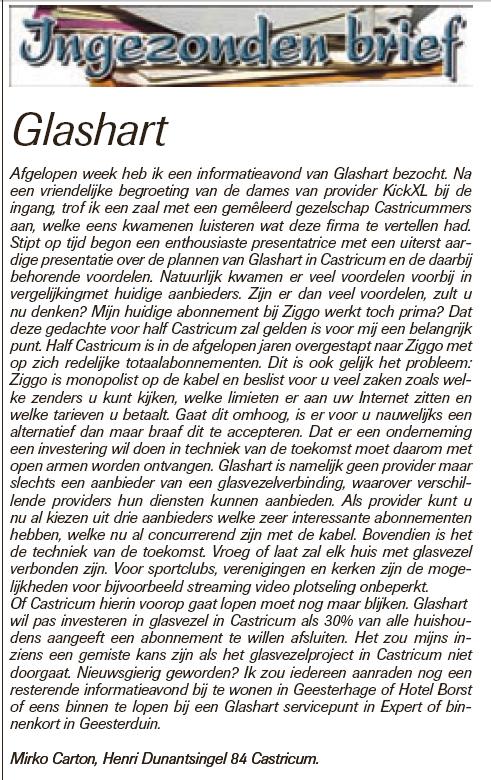 Ingezonden brief

Glashart

Afgelopen week heb ik een informatieavond van Glashart bezocht. Na een vriendelijke begroeting van de dames van provider KickXL bij de ingang, trof ik een zaal met een gemêleerd gezelschap Castricummers aan, welke eens kwamenen luisteren wat deze firma te vertellen had. Stipt op tijd begon een enthousiaste presentatrice met een uiterst aardige presentatie over de plannen van Glashart in Castricum en de daarbij behorende voordelen. Natuurlijk kwamen er veel voordelen voorbij in vergelijkingmet huidige aanbieders. Zijn er dan veel voordelen, zult u nu denken? Mijn huidige abonnement bij Ziggo werkt toch prima? Dat deze gedachte voor half Castricum zal gelden is voor mij een belangrijk punt. Half Castricum is in de afgelopen jaren overgestapt naar Ziggo met op zich redelijke totaalabonnementen. Dit is ook gelijk het probleem: Ziggo is monopolist op de kabel en beslist voor u veel zaken zoals welke zenders u kunt kijken, welke limieten er aan uw Internet zitten en welke tarieven u betaalt. Gaat dit omhoog, is er voor u nauwelijks een alternatief dan maar braaf dit te accepteren. Dat er een onderneming een investering wil doen in techniek van de toekomst moet daarom met open armen worden ontvangen. Glashart is namelijk geen provider maar slechts een aanbieder van een glasvezelverbinding, waarover verschillende providers hun diensten kunnen aanbieden. Als provider kunt u nu al kiezen uit drie aanbieders welke zeer interessante abonnementen hebben, welke nu al concurrerend zijn met de kabel. Bovendien is het de techniek van de toekomst. Vroeg of laat zal elk huis met glasvezel verbonden zijn. Voor sportclubs, verenigingen en kerken zijn de mogelijkheden voor bijvoorbeeld streaming video plotseling onbeperkt.
Of Castricum hierin voorop gaat lopen moet nog maar blijken. Glashart wil pas investeren in glasvezel in Castricum als 30% van alle huishoudens aangeeft een abonnement te willen afsluiten. Het zou mijns inziens een gemiste kans zijn als het glasvezelproject in Castricum niet doorgaat. Nieuwsgierig geworden? Ik zou iedereen aanraden nog een resterende informatieavond bij te wonen in Geesterhage of Hotel Borst of eens binnen te lopen bij een Glashart servicepunt in Expert of binnenkort in Geesterduin.

Mirko Carton, Henri Dunantsingel 84 Castricum.